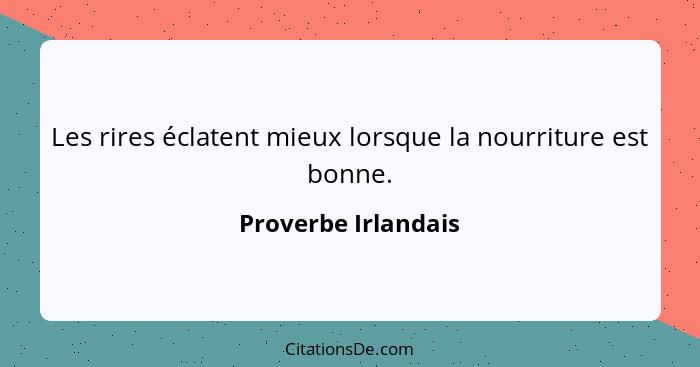 Les rires éclatent mieux lorsque la nourriture est bonne.

Proverbe Irlandais

CitationsDe.com